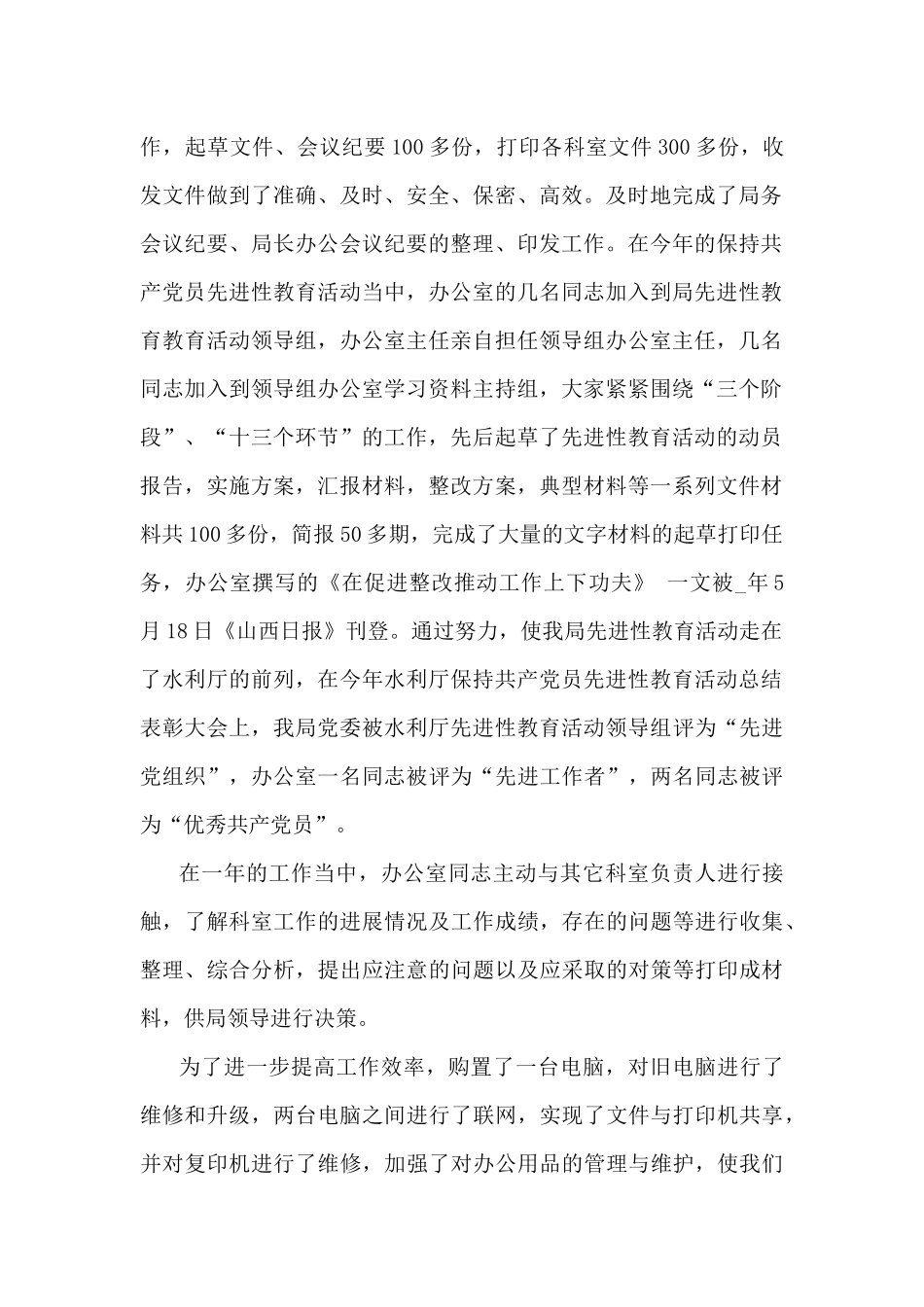 作，起草文件、会议纪要100多份，打印各科室文件300多份，收发文件做到了准确、及时、安全、保密、高效。及时地完成了局务会议纪要、局长办公会议纪要的整理、印发工作。在今年的保持共产党员先进性教育活动当中，办公室的几名同志加入到局先进性教育教育活动领导组，办公室主任亲自担任领导组办公室主任，几名同志加入到领导组办公室学习资料主持组，大家紧紧围绕“三个阶段”、“十三个环节”的工作，先后起草了先进性教育活动的动员报告，实施方案，汇报材料，整改方案，典型材料等一系列文件材料共100多份，简报50多期，完成了大量的文字材料的起草打印任务，办公室撰写的《在促进整改推动工作上下功夫》 一文被_年5月18日《山西日报》刊登。通过努力，使我局先进性教育活动走在了水利厅的前列，在今年水利厅保持共产党员先进性教育活动总结表彰大会上，我局党委被水利厅先进性教育活动领导组评为“先进党组织”，办公室一名同志被评为“先进工作者”，两名同志被评为“优秀共产党员”。

在一年的工作当中，办公室同志主动与其它科室负责人进行接触，了解科室工作的进展情况及工作成绩，存在的问题等进行收集、整理、综合分析，提出应注意的问题以及应采取的对策等打印成材料，供局领导进行决策。

为了进一步提高工作效率，购置了一台电脑，对旧电脑进行了维修和升级，两台电脑之间进行了联网，实现了文件与打印机共享，并对复印机进行了维修，加强了对办公用品的管理与维护，使我们